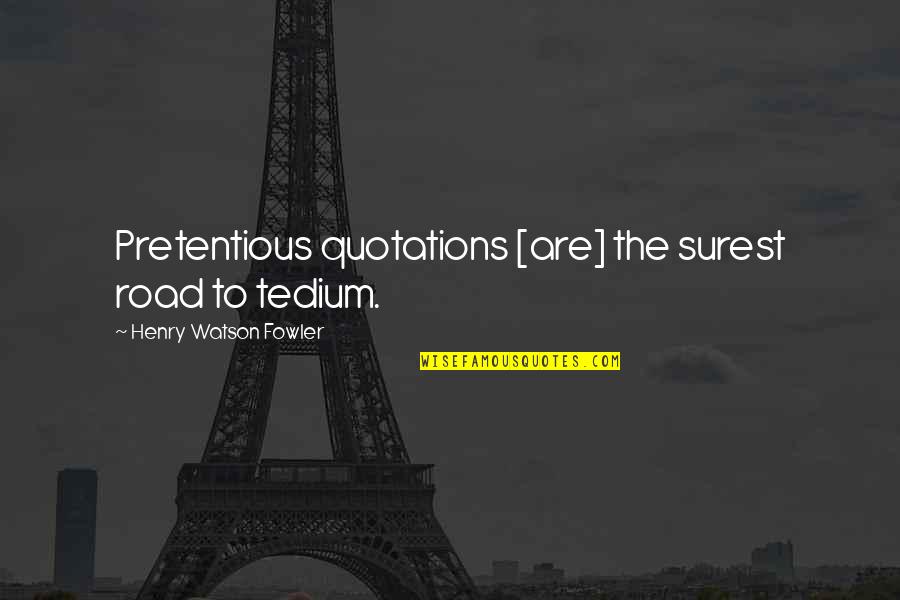 Pretentious quotations [are] the surest road to tedium.

~ Henry Watson Fowler

WISEFAMOUSQUOTES.COM